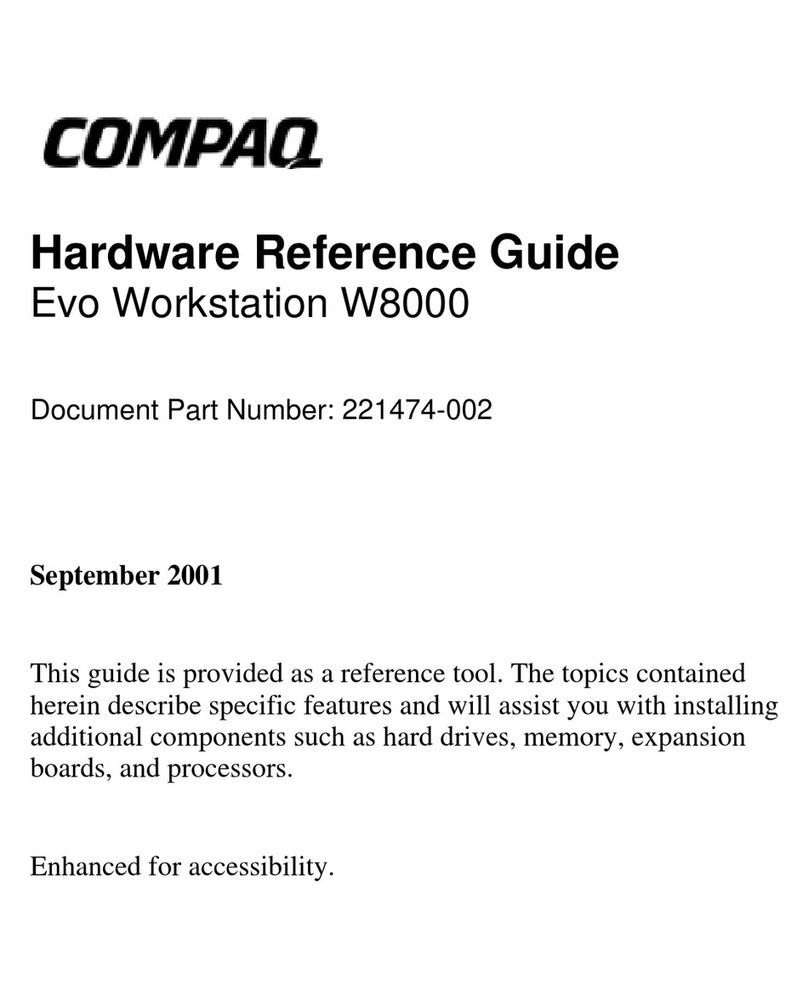 COMPAQ

Hardware Reference Guide
Evo Workstation W8000

Document Part Number: 221474-002

September 2001

This guide is provided as a reference tool. The topics contained herein describe specific features and will assist you with installing additional components such as hard drives, memory, expansion boards, and processors.

Enhanced for accessibility.